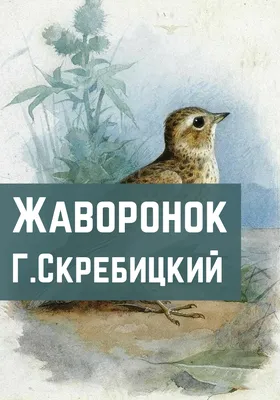 Жаворонок
Г.Скребицкий